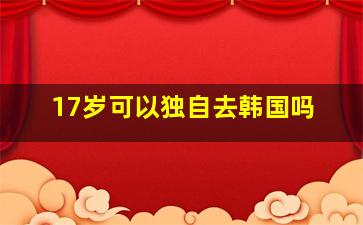 17岁可以独自去韩国吗